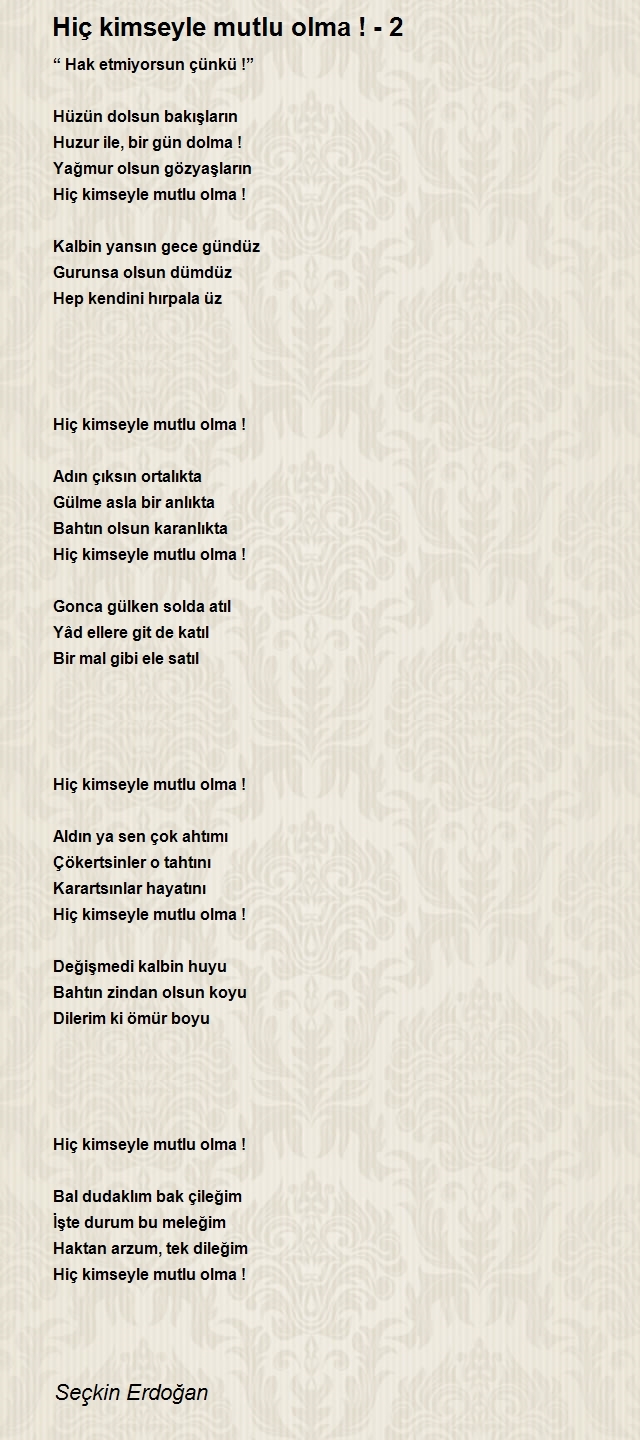 Hiç kimseyle mutlu olma ! - 2

“ Hak etmiyorsun çünkü !”

Hüzün dolsun bakışların
Huzur ile, bir gün dolma !
Yağmur olsun gözyaşların
Hiç kimseyle mutlu olma !

Kalbin yansın gece gündüz
Gurunsa olsun dümdüz
Hep kendini hırpala üz

Hiç kimseyle mutlu olma !

Adın çıksın ortalıkta
Gülme asla bir anlıkta
Bahtın olsun karanlıkta
Hiç kimseyle mutlu olma !

Gonca gülken solda atıl
Yâd ellere git de katıl
Bir mal gibi ele satıl

Hiç kimseyle mutlu olma !

Aldın ya sen çok ahtımı
Çökertsinler o tahtını
Karartsınlar hayatını
Hiç kimseyle mutlu olma !

Değişmedi kalbin huyu
Bahtın zindan olsun koyu
Dilerim ki ömür boyu

Hiç kimseyle mutlu olma !

Bal dudaklım bak çileğim
İşte durum bu meleğim
Haktan arzum, tek dileğim
Hiç kimseyle mutlu olma !

Seçkin Erdoğan